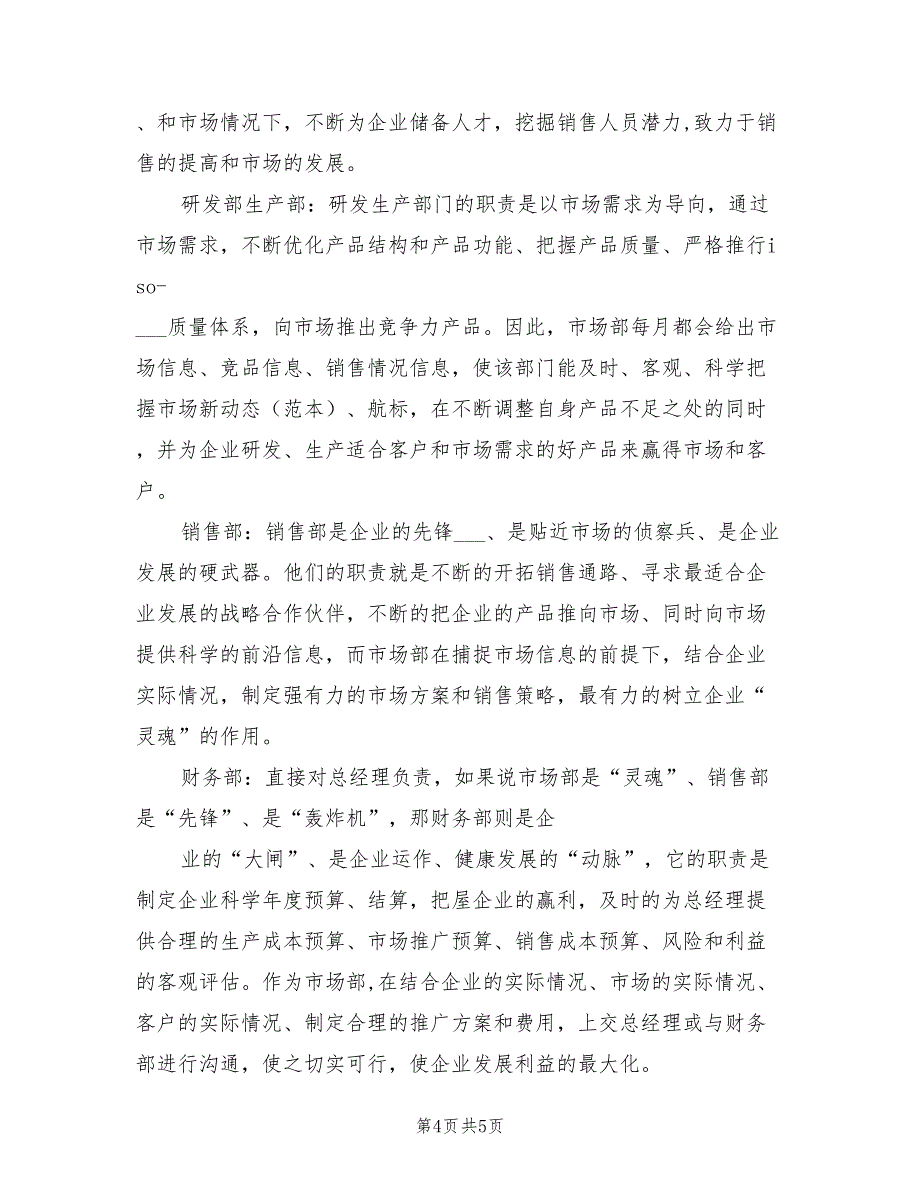 、和市场情况下，不断为企业储备人才，挖掘销售人员潜力,致力于销售的提高和市场的发展。

研发部生产部：研发生产部门的职责是以市场需求为导向，通过市场需求，不断优化产品结构和产品功能、把握产品质量、严格推行iso-

___质量体系，向市场推出竞争力产品。因此，市场部每月都会给出市场信息、竞品信息、销售情况信息，使该部门能及时、客观、科学把握市场新动态（范本）、航标，在不断调整自身产品不足之处的同时，并为企业研发、生产适合客户和市场需求的好产品来赢得市场和客户。

销售部：销售部是企业的先锋___、是贴近市场的侦察兵、是企业发展的硬武器。他们的职责就是不断的开拓销售通路、寻求最适合企业发展的战略合作伙伴，不断的把企业的产品推向市场、同时向市场提供科学的前沿信息，而市场部在捕捉市场信息的前提下，结合企业实际情况，制定强有力的市场方案和销售策略，最有力的树立企业“灵魂”的作用。

财务部：直接对总经理负责，如果说市场部是“灵魂”、销售部是“先锋”、是“轰炸机”，那财务部则是企

业的“大闸”、是企业运作、健康发展的“动脉”，它的职责是制定企业科学年度预算、结算，把屋企业的赢利，及时的为总经理提供合理的生产成本预算、市场推广预算、销售成本预算、风险和利益的客观评估。作为市场部,在结合企业的实际情况、市场的实际情况、客户的实际情况、制定合理的推广方案和费用，上交总经理或与财务部进行沟通，使之切实可行，使企业发展利益的最大化。

第4页 共5页